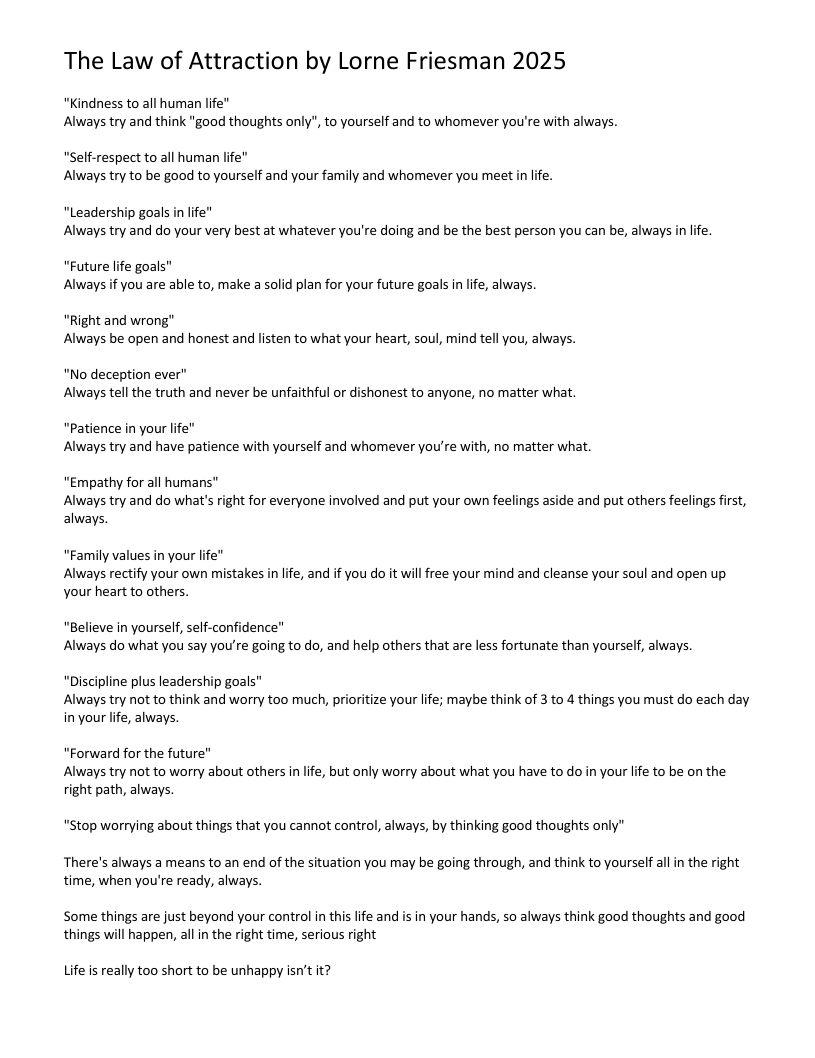 The Law of Attraction by Lorne Friesman 2025

"Kindness to all human life"
Always try and think "good thoughts only", to yourself and to whomever you're with always.

"Self-respect to all human life"
Always try to be good to yourself and your family and whomever you meet in life.

"Leadership goals in life"
Always try and do your very best at whatever you're doing and be the best person you can be, always in life.

"Future life goals"
Always if you are able to, make a solid plan for your future goals in life, always.

"Right and wrong"
Always be open and honest and listen to what your heart, soul, mind tell you, always.

"No deception ever"
Always tell the truth and never be unfaithful or dishonest to anyone, no matter what.

"Patience in your life"
Always try and have patience with yourself and whomever you're with, no matter what.

"Empathy for all humans"
Always try and do what's right for everyone involved and put your own feelings aside and put others feelings first, always.

"Family values in your life"
Always rectify your own mistakes in life, and if you do it will free your mind and cleanse your soul and open up your heart to others.

"Believe in yourself, self-confidence"
Always do what you say you're going to do, and help others that are less fortunate than yourself, always.

"Discipline plus leadership goals"
Always try not to think and worry too much, prioritize your life; maybe think of 3 to 4 things you must do each day in your life, always.

"Forward for the future"
Always try not to worry about others in life, but only worry about what you have to do in your life to be on the right path, always.

"Stop worrying about things that you cannot control, always, by thinking good thoughts only"

There's always a means to an end of the situation you may be going through, and think to yourself all in the right time, when you're ready, always.

Some things are just beyond your control in this life and is in your hands, so always think good thoughts and good things will happen, all in the right time, serious right

Life is really too short to be unhappy isn't it?